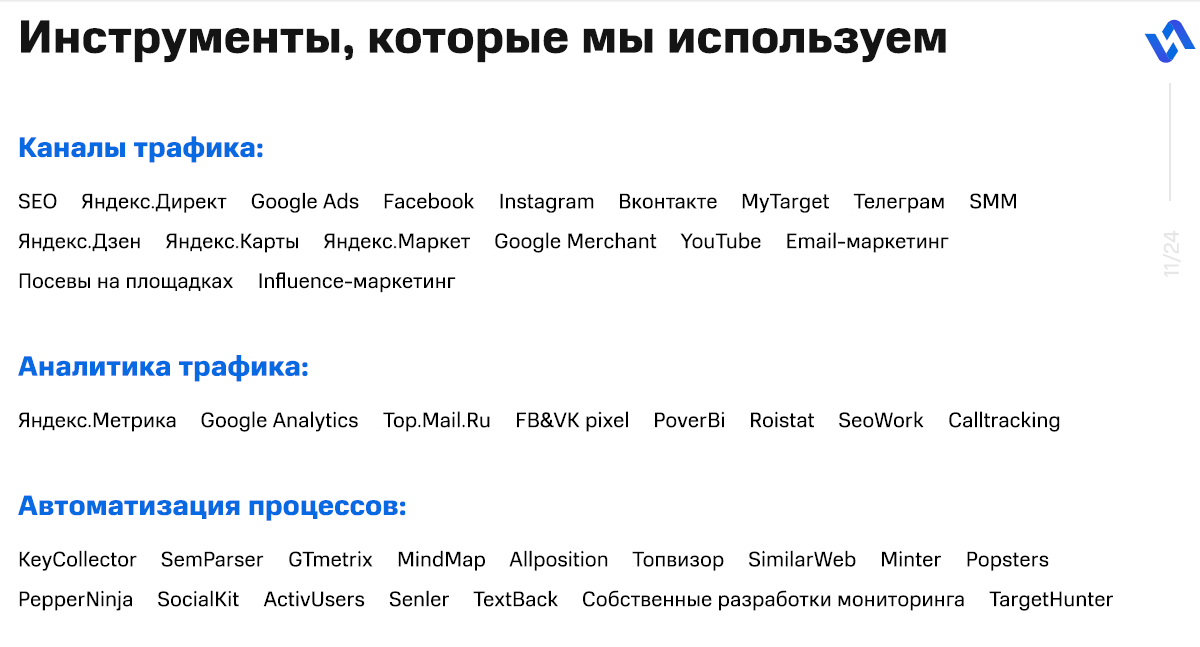 Инструменты, которые мы используем

11/24

Каналы трафика:

SEO Яндекс.Директ Google Ads Facebook Instagram Вконтакте MyTarget Телеграм SMM Яндекс.Дзен Яндекс.Карты Яндекс.Маркет Google Merchant YouTube Email-маркетинг Посевы на площадках Influence-маркетинг

Аналитика трафика:

Яндекс.Метрика Google Analytics Top.Mail.Ru FB&VK pixel PoverBi Roistat SeoWork Calltracking

Автоматизация процессов:

KeyCollector SemParser GTmetrix MindMap Allposition Топвизор SimilarWeb Minter Popsters PepperNinja SocialKit ActivUsers Senler TextBack Собственные разработки мониторинга TargetHunter